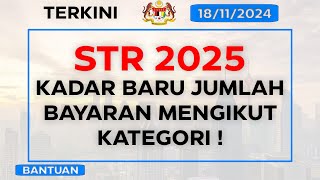 TERKINI

18/11/2024

STR 2025
KADAR BARU JUMLAH BAYARAN MENGIKUT KATEGORI !

BANTUAN